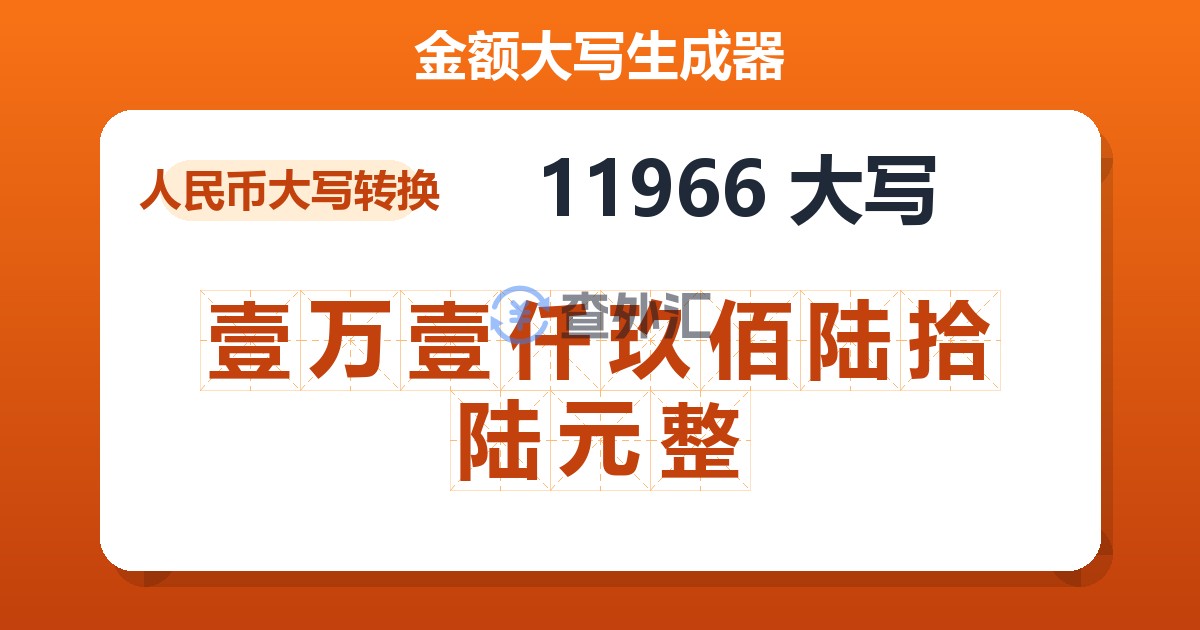 金额大写生成器

人民币大写转换

11966 大写

查外汇

壹万壹仟玖佰陆拾陆元整